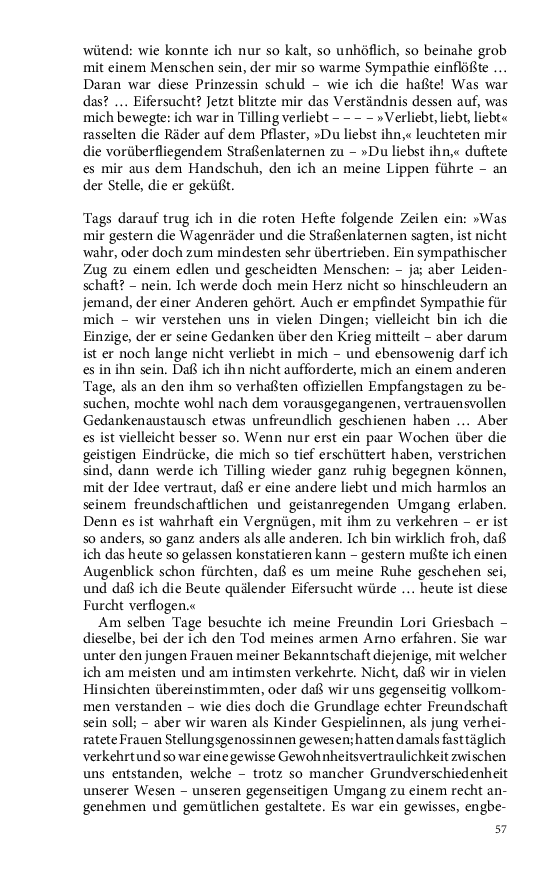 wütend: wie konnte ich nur so kalt, so unhöflich, so beinahe grob mit einem Menschen sein, der mir so warme Sympathie einflößte … Daran war diese Prinzessin schuld – wie ich die haßte! Was war das? … Eifersucht? Jetzt blitzte mir das Verständnis dessen auf, was mich bewegte: ich war in Tilling verliebt – – – – »Verliebt, liebt, liebt« rasselten die Räder auf dem Pflaster, »Du liebst ihn,« leuchteten mir die vorüberfliegendem Straßenlaternen zu – »Du liebst ihn,« duftete es mir aus dem Handschuh, den ich an meine Lippen führte – an der Stelle, die er geküßt.

Tags darauf trug ich in die roten Hefte folgende Zeilen ein: »Was mir gestern die Wagenräder und die Straßenlaternen sagten, ist nicht wahr, oder doch zum mindesten sehr übertrieben. Ein sympathischer Zug zu einem edlen und gescheidten Menschen: – ja; aber Leidenschaft? – nein. Ich werde doch mein Herz nicht so hinschleudern an jemand, der einer Anderen gehört. Auch er empfindet Sympathie für mich – wir verstehen uns in vielen Dingen; vielleicht bin ich die Einzige, der er seine Gedanken über den Krieg mitteilt – aber darum ist er noch lange nicht verliebt in mich – und ebensowenig darf ich es in ihn sein. Daß ich ihn nicht aufforderte, mich an einem anderen Tage, als an den ihm so verhaßten offiziellen Empfangstagen zu besuchen, mochte wohl nach dem vorausgegangenen, vertrauensvollen Gedankenaustausch etwas unfreundlich geschienen haben … Aber es ist vielleicht besser so. Wenn nur erst ein paar Wochen über die geistigen Eindrücke, die mich so tief erschüttert haben, verstrichen sind, dann werde ich Tilling wieder ganz ruhig begegnen können, mit der Idee vertraut, daß er eine andere liebt und mich harmlos an seinem freundschaftlichen und geistanregenden Umgang erlaben. Denn es ist wahrhaft ein Vergnügen, mit ihm zu verkehren – er ist so anders, so ganz anders als alle anderen. Ich bin wirklich froh, daß ich das heute so gelassen konstatieren kann – gestern mußte ich einen Augenblick schon fürchten, daß es um meine Ruhe geschehen sei, und daß ich die Beute quälender Eifersucht würde … heute ist diese Furcht verflogen.«

Am selben Tage besuchte ich meine Freundin Lori Griesbach – dieselbe, bei der ich den Tod meines armen Arno erfahren. Sie war unter den jungen Frauen meiner Bekanntschaft diejenige, mit welcher ich am meisten und am intimsten verkehrte. Nicht, daß wir in vielen Hinsichten übereinstimmten, oder daß wir uns gegenseitig vollkommen verstanden – wie dies doch die Grundlage echter Freundschaft sein soll; – aber wir waren als Kinder Gespielinnen, als jung verheiratete Frauen Stellungsgenossinnen gewesen; hatten damals fast täglich verkehrt und so war eine gewisse Gewohnheitsvertraulichkeit zwischen uns entstanden, welche – trotz so mancher Grundverschiedenheit unserer Wesen – unseren gegenseitigen Umgang zu einem recht angenehmen und gemütlichen gestaltete. Es war ein gewisses, engbe-

57